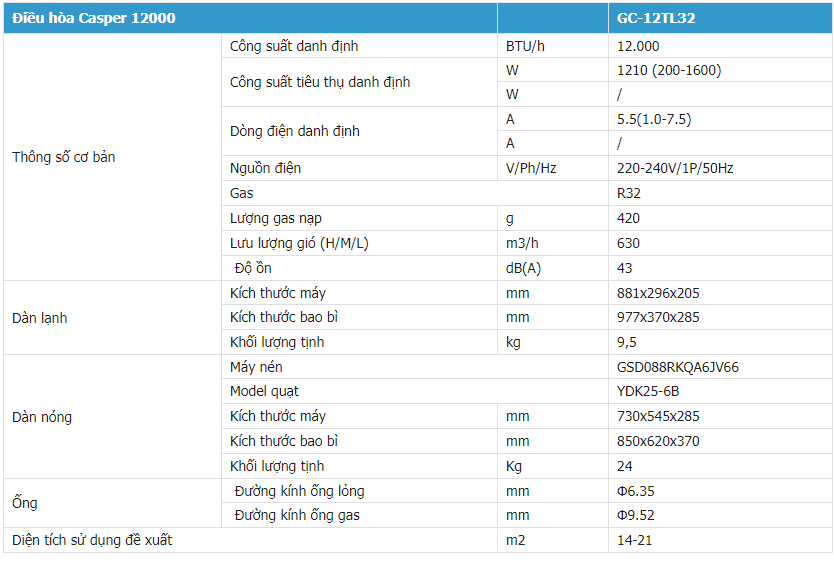 | Điều hòa Casper 12000 | | | GC-12TL32 |
|---|---|---|---|
| Thông số cơ bản | Công suất danh định | BTU/h | 12.000 |
| | Công suất tiêu thụ danh định | W | 1210 (200-1600) |
| | | W | / |
| | Dòng điện danh định | A | 5.5(1.0-7.5) |
| | | A | / |
| | Nguồn điện | V/Ph/Hz | 220-240V/1P/50Hz |
| | Gas | | R32 |
| | Lượng gas nạp | g | 420 |
| | Lưu lượng gió (H/M/L) | m3/h | 630 |
| | Độ ồn | dB(A) | 43 |
| Dàn lạnh | Kích thước máy | mm | 881x296x205 |
| | Kích thước bao bì | mm | 977x370x285 |
| | Khối lượng tịnh | kg | 9,5 |
| Dàn nóng | Máy nén | | GSD088RKQA6JV66 |
| | Model quạt | | YDK25-6B |
| | Kích thước máy | mm | 730x545x285 |
| | Kích thước bao bì | mm | 850x620x370 |
| | Khối lượng tịnh | Kg | 24 |
| Ống | Đường kính ống lỏng | mm | Φ6.35 |
| | Đường kính ống gas | mm | Φ9.52 |
| Diện tích sử dụng đề xuất | | m2 | 14-21 |